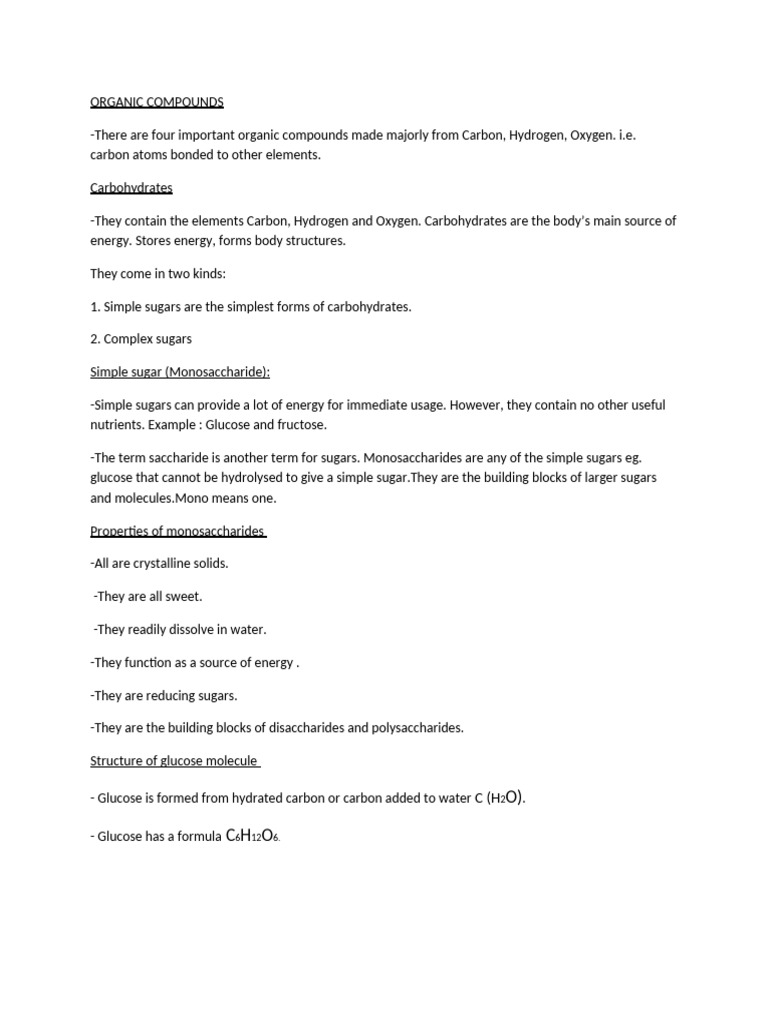 ORGANIC COMPOUNDS

-There are four important organic compounds made majorly from Carbon, Hydrogen, Oxygen. i.e. carbon atoms bonded to other elements.

Carbohydrates

-They contain the elements Carbon, Hydrogen and Oxygen. Carbohydrates are the body's main source of energy. Stores energy, forms body structures.

They come in two kinds:

1. Simple sugars are the simplest forms of carbohydrates.

2. Complex sugars

Simple sugar (Monosaccharide):

-Simple sugars can provide a lot of energy for immediate usage. However, they contain no other useful nutrients. Example : Glucose and fructose.

-The term saccharide is another term for sugars. Monosaccharides are any of the simple sugars eg. glucose that cannot be hydrolysed to give a simple sugar.They are the building blocks of larger sugars and molecules.Mono means one.

Properties of monosaccharides

-All are crystalline solids.

-They are all sweet.

-They readily dissolve in water.

-They function as a source of energy .

-They are reducing sugars.

-They are the building blocks of disaccharides and polysaccharides.

Structure of glucose molecule

- Glucose is formed from hydrated carbon or carbon added to water C ($H_2O$).

- Glucose has a formula $C_6H_{12}O_6$.